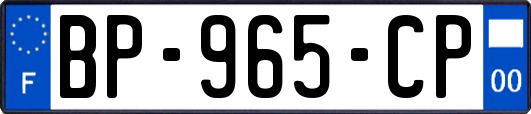 F

BP-965-CP

00